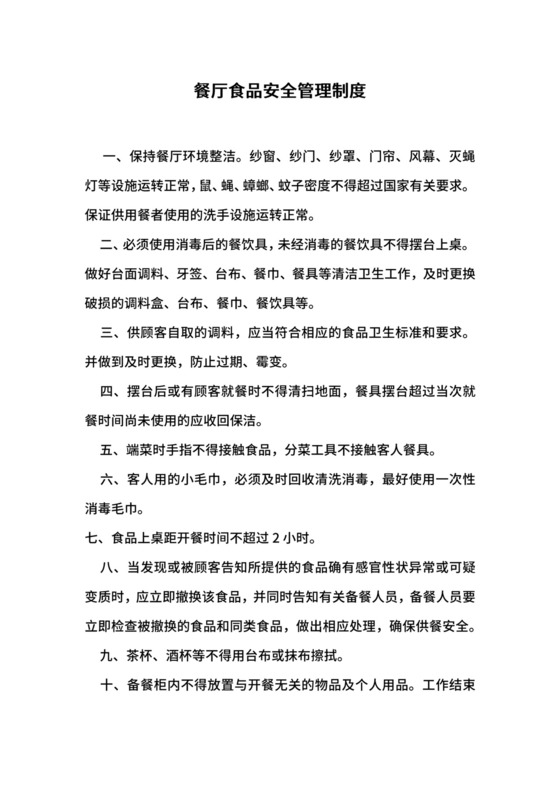 餐厅食品安全管理制度

一、保持餐厅环境整洁。纱窗、纱门、纱罩、门帘、风幕、灭蝇灯等设施运转正常，鼠、蝇、蟑螂、蚊子密度不得超过国家有关要求。保证供用餐者使用的洗手设施运转正常。

二、必须使用消毒后的餐饮具，未经消毒的餐饮具不得摆台上桌。做好台面调料、牙签、台布、餐巾、餐具等清洁卫生工作，及时更换破损的调料盒、台布、餐巾、餐饮具等。

三、供顾客自取的调料，应当符合相应的食品卫生标准和要求。并做到及时更换，防止过期、霉变。

四、摆台后或有顾客就餐时不得清扫地面，餐具摆台超过当次就餐时间尚未使用的应收回保洁。

五、端菜时手指不得接触食品，分菜工具不接触客人餐具。

六、客人用的小毛巾，必须及时回收清洗消毒，最好使用一次性消毒毛巾。

七、食品上桌距开餐时间不超过 2 小时。

八、当发现或被顾客告知所提供的食品确有感官性状异常或可疑变质时，应立即撤换该食品，并同时告知有关备餐人员，备餐人员要立即检查被撤换的食品和同类食品，做出相应处理，确保供餐安全。

九、茶杯、酒杯等不得用台布或抹布擦拭。

十、备餐柜内不得放置与开餐无关的物品及个人用品。工作结束